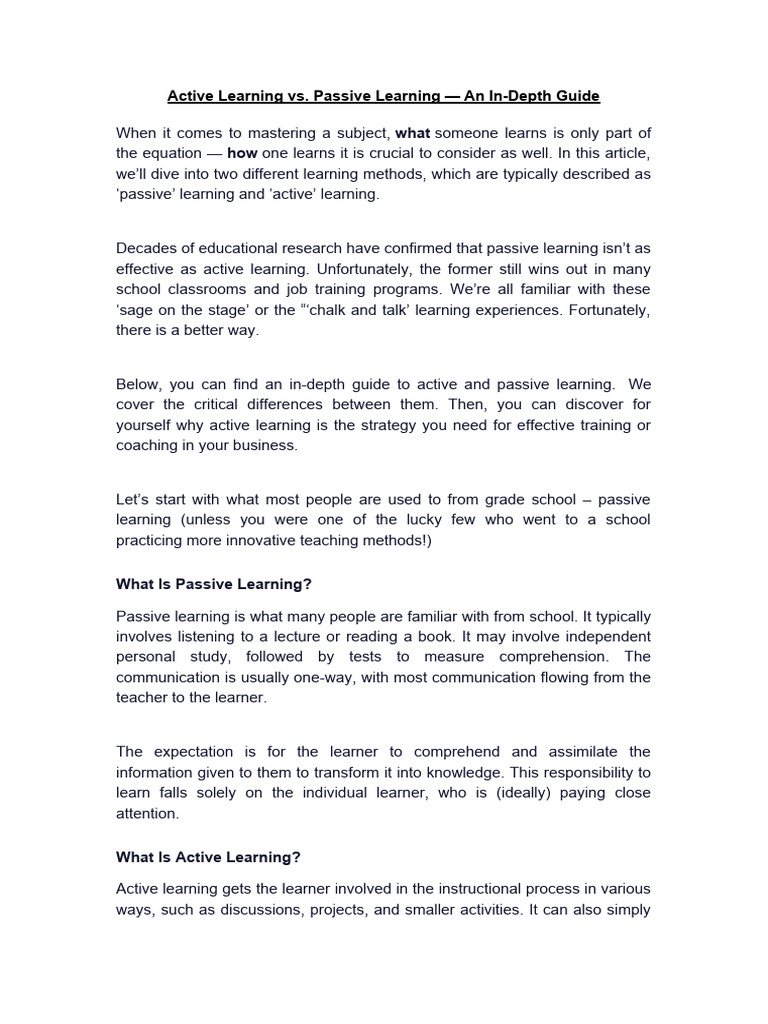 Active Learning vs. Passive Learning — An In-Depth Guide

When it comes to mastering a subject, what someone learns is only part of the equation — how one learns it is crucial to consider as well. In this article, we'll dive into two different learning methods, which are typically described as 'passive' learning and 'active' learning.

Decades of educational research have confirmed that passive learning isn't as effective as active learning. Unfortunately, the former still wins out in many school classrooms and job training programs. We're all familiar with these 'sage on the stage' or the "'chalk and talk' learning experiences. Fortunately, there is a better way.

Below, you can find an in-depth guide to active and passive learning. We cover the critical differences between them. Then, you can discover for yourself why active learning is the strategy you need for effective training or coaching in your business.

Let's start with what most people are used to from grade school – passive learning (unless you were one of the lucky few who went to a school practicing more innovative teaching methods!)

What Is Passive Learning?

Passive learning is what many people are familiar with from school. It typically involves listening to a lecture or reading a book. It may involve independent personal study, followed by tests to measure comprehension. The communication is usually one-way, with most communication flowing from the teacher to the learner.

The expectation is for the learner to comprehend and assimilate the information given to them to transform it into knowledge. This responsibility to learn falls solely on the individual learner, who is (ideally) paying close attention.

What Is Active Learning?

Active learning gets the learner involved in the instructional process in various ways, such as discussions, projects, and smaller activities. It can also simply